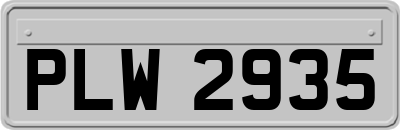 PLW 2935